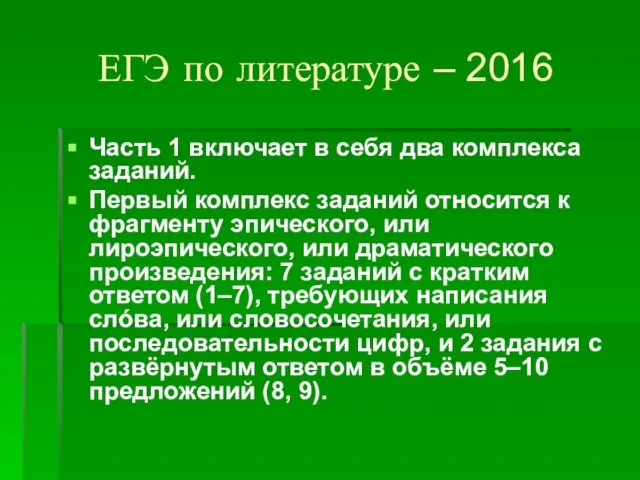 ЕГЭ по литературе – 2016

Часть 1 включает в себя два комплекса заданий.

Первый комплекс заданий относится к фрагменту эпического, или лироэпического, или драматического произведения: 7 заданий с кратким ответом (1–7), требующих написания сло́ва, или словосочетания, или последовательности цифр, и 2 задания с развёрнутым ответом в объёме 5–10 предложений (8, 9).